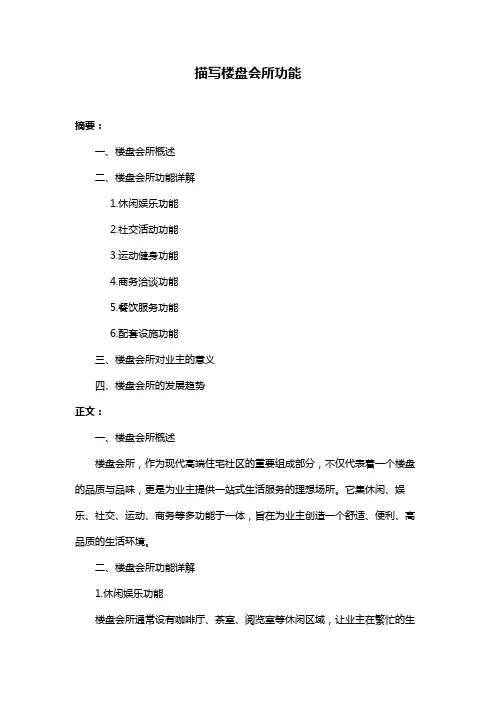 描写楼盘会所功能

摘要：

一、楼盘会所概述

二、楼盘会所功能详解

1.休闲娱乐功能

2.社交活动功能

3.运动健身功能

4.商务洽谈功能

5.餐饮服务功能

6.配套设施功能

三、楼盘会所对业主的意义

四、楼盘会所的发展趋势

正文：

一、楼盘会所概述

楼盘会所，作为现代高端住宅社区的重要组成部分，不仅代表着一个楼盘的品质与品味，更是为业主提供一站式生活服务的理想场所。它集休闲、娱乐、社交、运动、商务等多功能于一体，旨在为业主创造一个舒适、便利、高品质的生活环境。

二、楼盘会所功能详解

1.休闲娱乐功能

楼盘会所通常设有咖啡厅、茶室、阅览室等休闲区域，让业主在繁忙的生